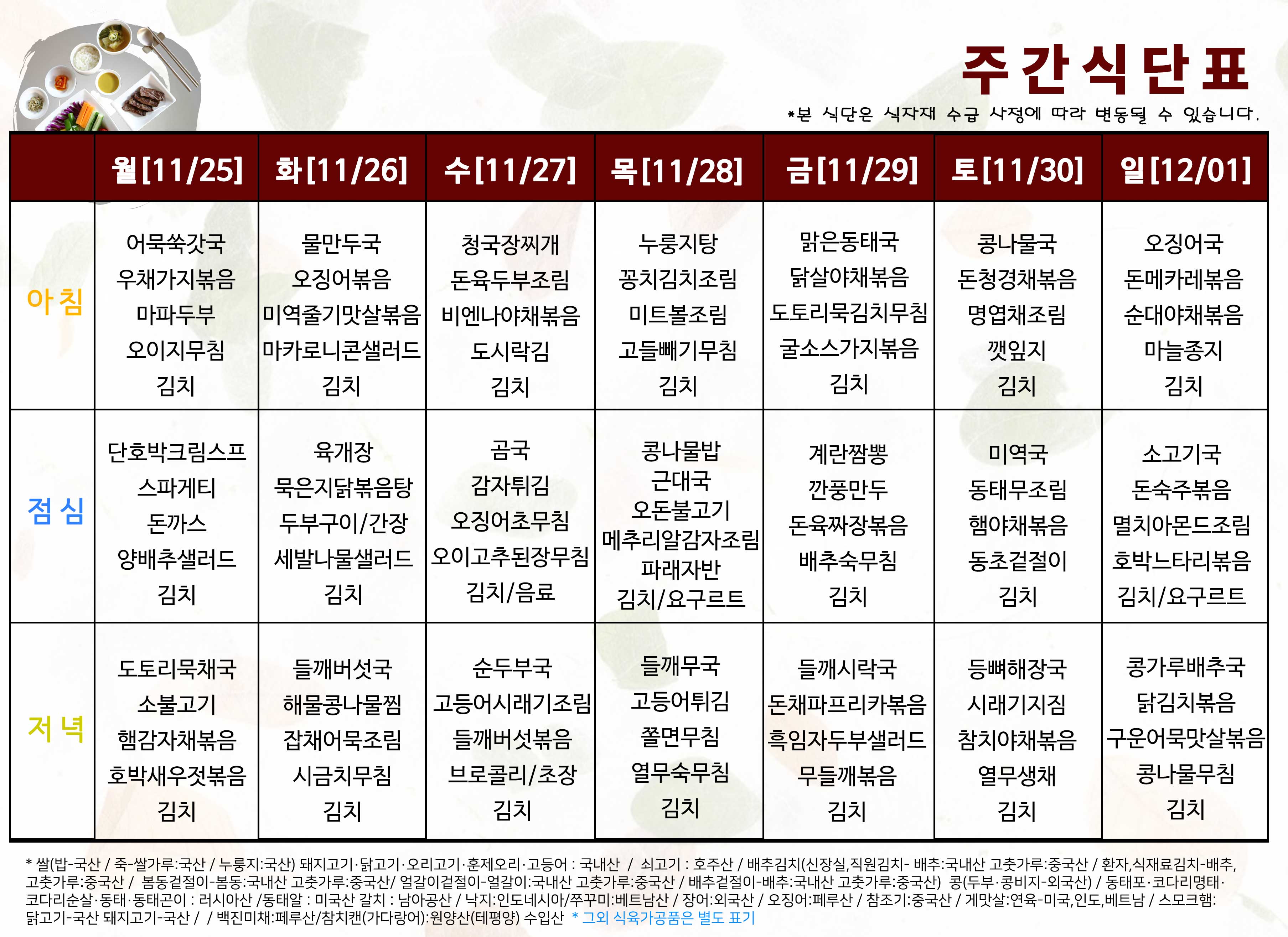 주간식단표

*본 식단은 식자재 수급 사정에 따라 변동될 수 있습니다.

| | 월[11/25] | 화[11/26] | 수[11/27] | 목[11/28] | 금[11/29] | 토[11/30] | 일[12/01] |
|---|---|---|---|---|---|---|---|
| 아침 | 어묵쑥갓국 우채가지볶음 마파두부 오이지무침 김치 | 물만두국 오징어볶음 미역줄기맛살볶음 마카로니콘샐러드 김치 | 청국장찌개 돈육두부조림 비엔나야채볶음 도시락김 김치 | 누룽지탕 꽁치김치조림 미트볼조림 고들빼기무침 김치 | 맑은동태국 닭살야채볶음 도토리묵김치무침 굴소스가지볶음 김치 | 콩나물국 돈청경채볶음 명엽채조림 깻잎지 김치 | 오징어국 돈메카레볶음 순대야채볶음 마늘종지 김치 |
| 점심 | 단호박크림스프 스파게티 돈까스 양배추샐러드 김치 | 육개장 묵은지닭볶음탕 두부구이/간장 세발나물샐러드 김치 | 곰국 감자튀김 오징어초무침 오이고추된장무침 김치/음료 | 콩나물밥 근대국 오돈불고기 메추리알감자조림 파래자반 김치/요구르트 | 계란짬뽕 깐풍만두 돈육짜장볶음 배추숙무침 김치 | 미역국 동태무조림 햄야채볶음 동초겉절이 김치 | 소고기국 돈숙주볶음 멸치아몬드조림 호박느타리볶음 김치/요구르트 |
| 저녁 | 도토리묵채국 소불고기 햄감자채볶음 호박새우젓볶음 김치 | 들깨버섯국 해물콩나물찜 잡채어묵조림 시금치무침 김치 | 순두부국 고등어시래기조림 들깨버섯볶음 브로콜리/초장 김치 | 들깨무국 고등어튀김 쫄면무침 열무숙무침 김치 | 들깨시락국 돈채파프리카볶음 흑임자두부샐러드 무들깨볶음 김치 | 등뼈해장국 시래기지짐 참치야채볶음 열무생채 김치 | 콩가루배추국 닭김치볶음 구운어묵맛살볶음 콩나물무침 김치 |

* 쌀(밥-국산 / 죽-쌀가루:국산 / 누룽지:국산) 돼지고기·닭고기·오리고기·훈제오리·고등어 : 국내산 / 쇠고기 : 호주산 / 배추김치(신장실,직원김치- 배추:국내산 고춧가루:중국산 / 환자,식재료김치-배추, 고춧가루:중국산 / 봄동겉절이-봄동:국내산 고춧가루:중국산/ 얼갈이겉절이-얼갈이:국내산 고춧가루:중국산 / 배추겉절이-배추:국내산 고춧가루:중국산) 콩(두부·콩비지-외국산) / 동태포·코다리명태·코다리순살·동태·동태곤이 : 러시아산 /동태알 : 미국산 갈치 : 남아공산 / 낙지:인도네시아/쭈꾸미:베트남산 / 장어:외국산 / 오징어:페루산 / 참조기:중국산 / 게맛살:연육-미국,인도,베트남 / 스모크햄: 닭고기-국산 돼지고기-국산 / / 백진미채:페루산/참치캔(가다랑어):원양산(테평양) 수입산 * 그외 식육가공품은 별도 표기